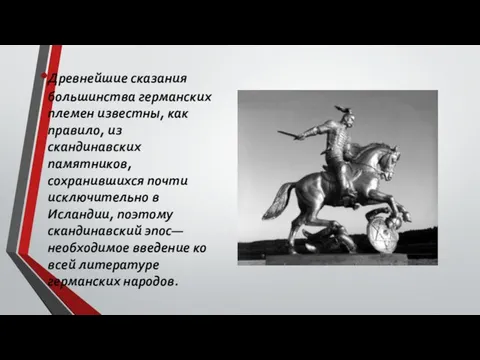 Древнейшие сказания большинства германских племен известны, как правило, из скандинавских памятников, сохранившихся почти исключительно в Исландии, поэтому скандинавский эпос— необходимое введение ко всей литературе германских народов.